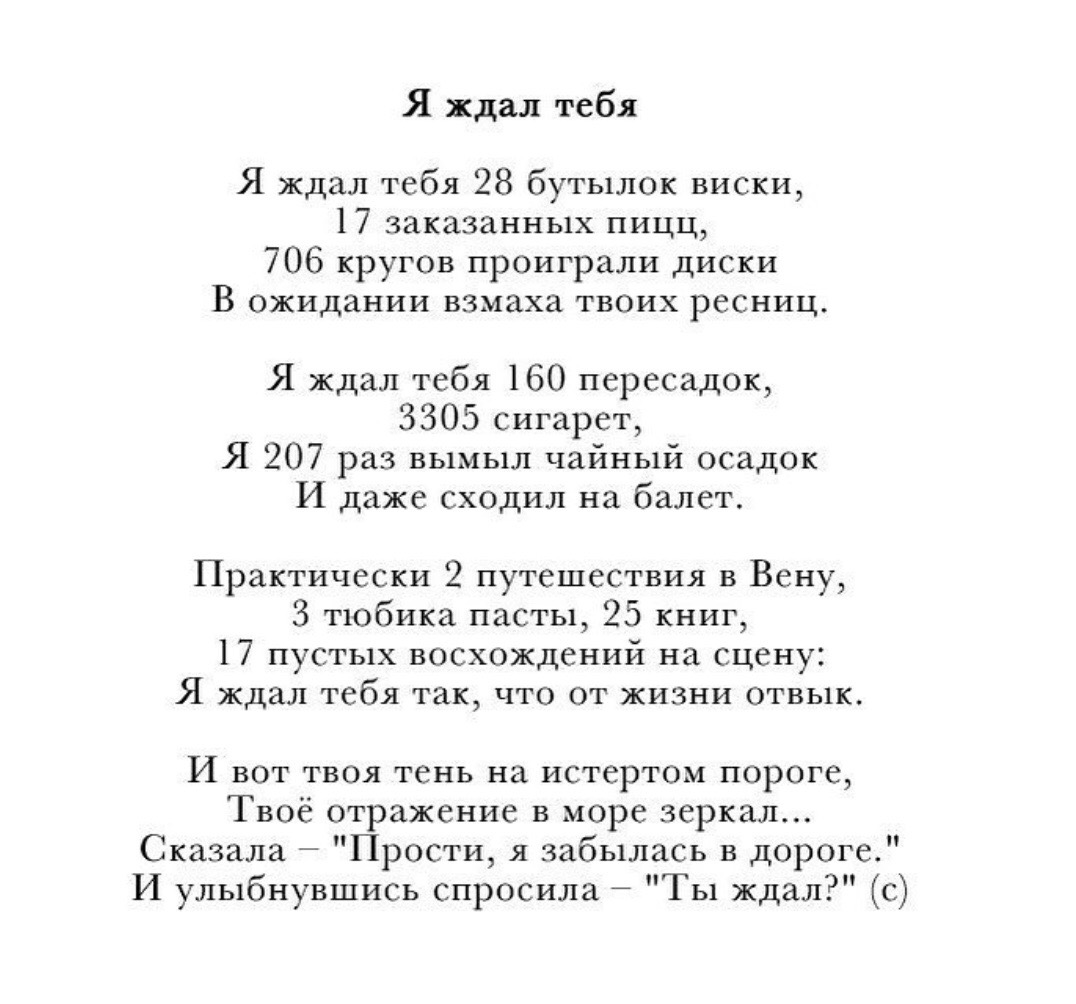 Я ждал тебя

Я ждал тебя 28 бутылок виски,
17 заказанных пицц,
706 кругов проиграли диски
В ожидании взмаха твоих ресниц.

Я ждал тебя 160 пересадок,
3305 сигарет,
Я 207 раз вымыл чайный осадок
И даже сходил на балет.

Практически 2 путешествия в Вену,
3 тюбика пасты, 25 книг,
17 пустых восхождений на сцену:
Я ждал тебя так, что от жизни отвык.

И вот твоя тень на истертом пороге,
Твоё отражение в море зеркал...
Сказала – "Прости, я забылась в дороге."
И улыбнувшись спросила – "Ты ждал?" (с)